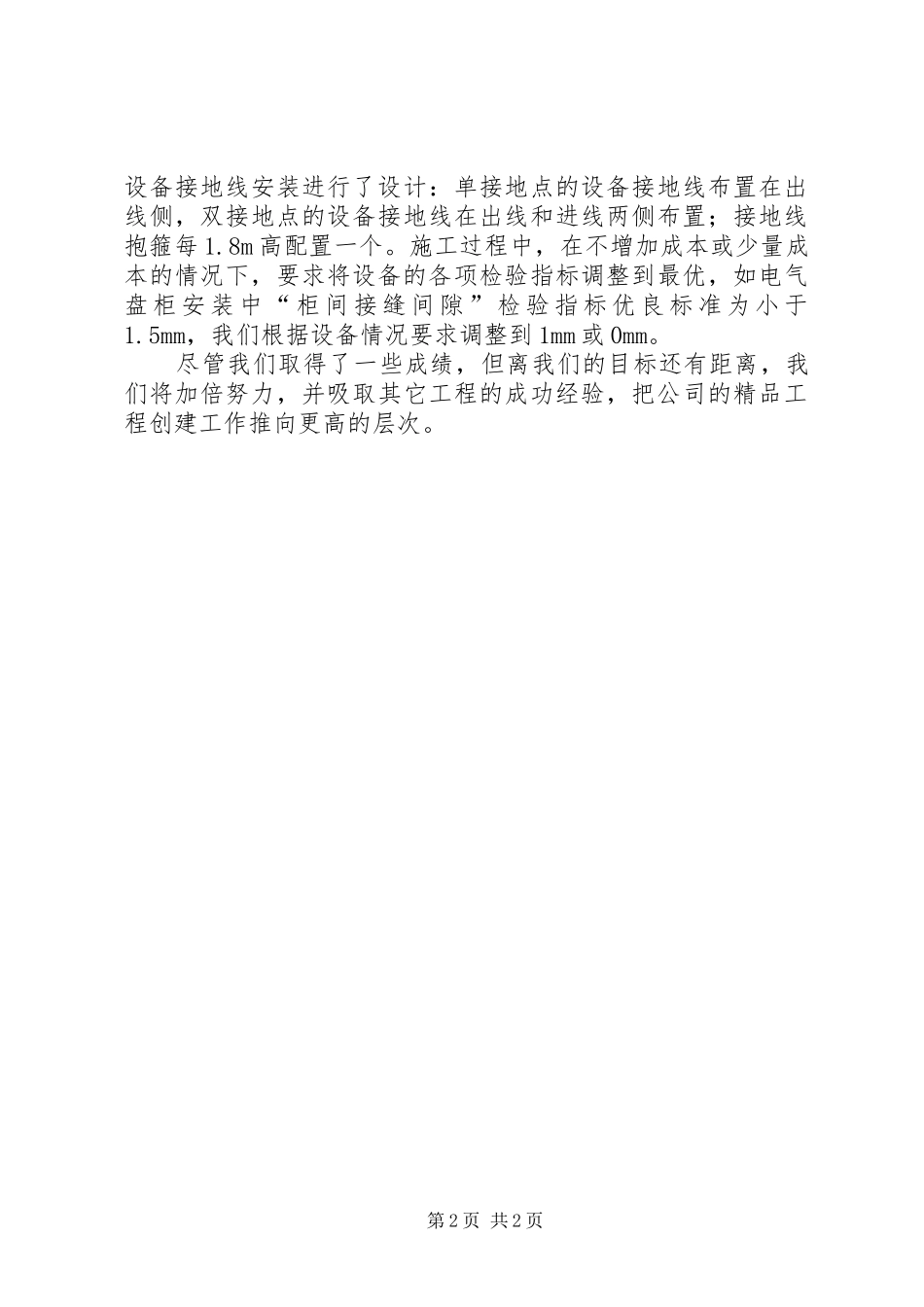 设备接地线安装进行了设计：单接地点的设备接地线布置在出线侧，双接地点的设备接地线在出线和进线两侧布置；接地线抱箍每1.8m高配置一个。施工过程中，在不增加成本或少量成本的情况下，要求将设备的各项检验指标调整到最优，如电气盘柜安装中“柜间接缝间隙”检验指标优良标准为小于1.5mm，我们根据设备情况要求调整到1mm或0mm。

尽管我们取得了一些成绩，但离我们的目标还有距离，我们将加倍努力，并吸取其它工程的成功经验，把公司的精品工程创建工作推向更高的层次。

第2页 共2页